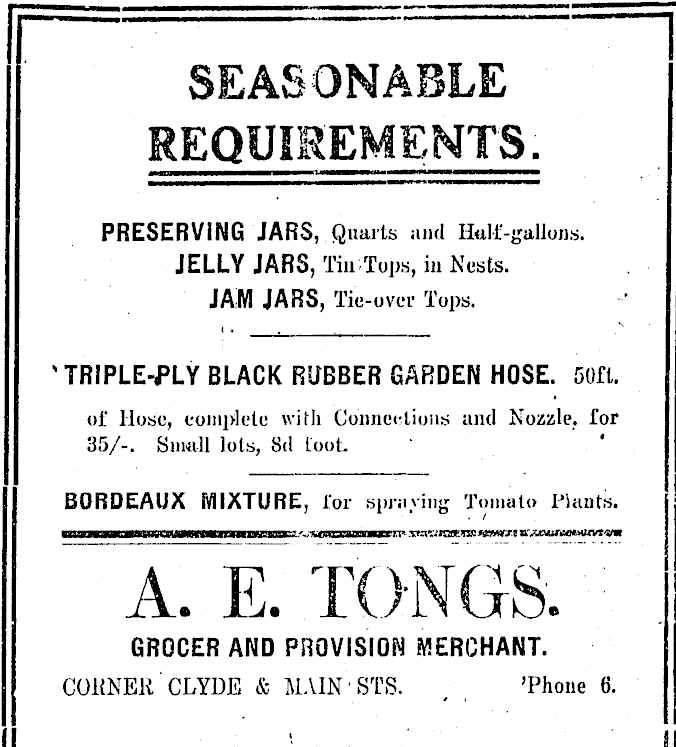 SEASONABLE REQUIREMENTS.

PRESERVING JARS, Quarts and Half-gallons.
JELLY JARS, Tin Tops, in Nests.
JAM JARS, Tie-over Tops.

TRIPLE-PLY BLACK RUBBER GARDEN HOSE. 50ft. of Hose, complete with Connections and Nozzle, for 35/-. Small lots, 8d foot.

BORDEAUX MIXTURE, for spraying Tomato Plants.

A. E. TONGS.
GROCER AND PROVISION MERCHANT.
CORNER CLYDE & MAIN STS. 'Phone 6.